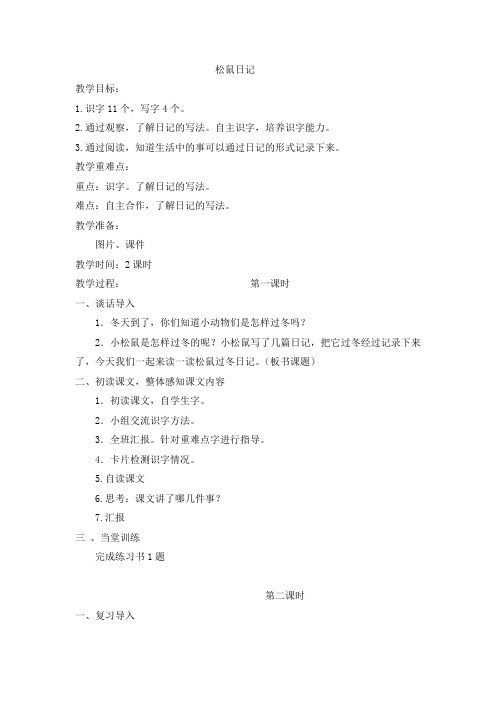 松鼠日记

教学目标：

1.识字 11 个，写字 4 个。

2.通过观察，了解日记的写法。自主识字，培养识字能力。

3.通过阅读，知道生活中的事可以通过日记的形式记录下来。

教学重难点：

重点：识字。了解日记的写法。

难点：自主合作，了解日记的写法。

教学准备：

图片、课件

教学时间：2 课时

教学过程： 第一课时

一、谈话导入

1．冬天到了，你们知道小动物们是怎样过冬吗？

2．小松鼠是怎样过冬的呢？小松鼠写了几篇日记，把它过冬经过记录下来了，今天我们一起来读一读松鼠过冬日记。（板书课题）

二、初读课文，整体感知课文内容

1．初读课文，自学生字。

2．小组交流识字方法。

3．全班汇报。针对重难点字进行指导。

4．卡片检测识字情况。

5.自读课文

6.思考：课文讲了哪几件事？

7.汇报

三 、当堂训练

完成练习书 1 题

第二课时

一、复习导入